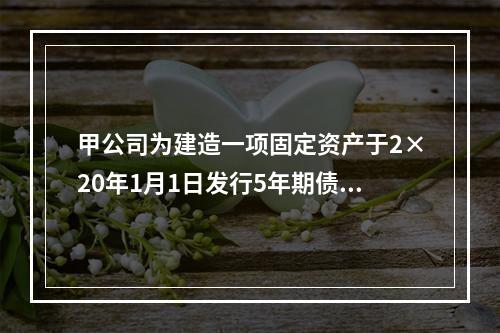 甲公司为建造一项固定资产于2×20年1月1日发行5年期债...